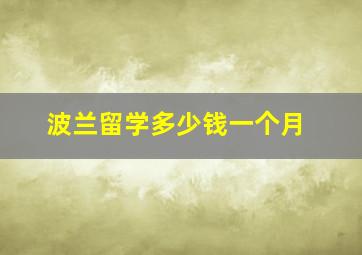 波兰留学多少钱一个月